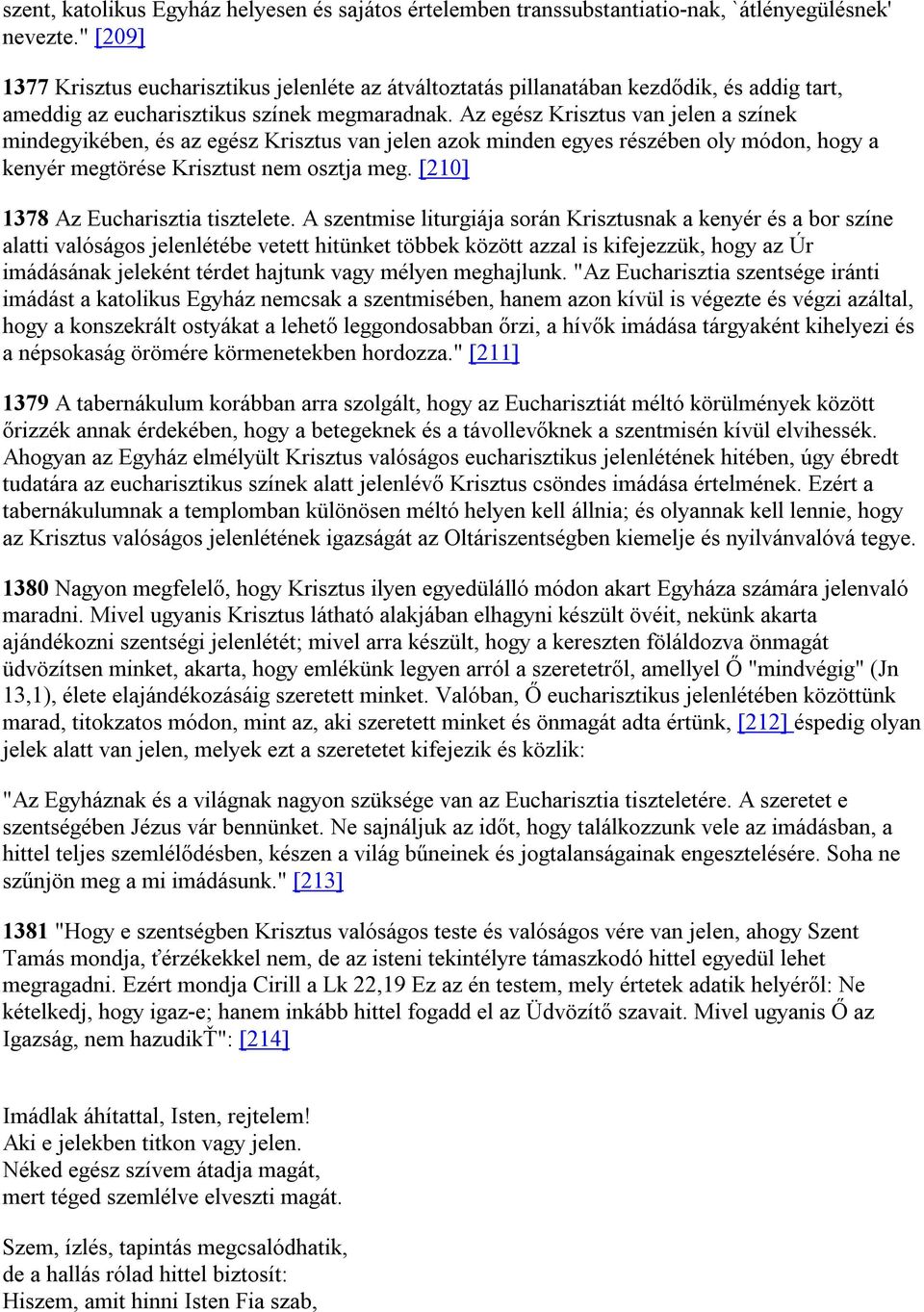 szent, katolikus Egyház helyesen és sajátos értelemben transsubstantiatio-nak, `átlényegülésnek' nevezte." [209]

1377 Krisztus eucharisztikus jelenléte az átváltoztatás pillanatában kezdődik, és addig tart, ameddig az eucharisztikus színek megmaradnak. Az egész Krisztus van jelen a színek mindegyikében, és az egész Krisztus van jelen azok minden egyes részében oly módon, hogy a kenyér megtörése Krisztust nem osztja meg. [210]

1378 Az Eucharisztia tisztelete. A szentmise liturgiája során Krisztusnak a kenyér és a bor színe alatti valóságos jelenlétébe vetett hitünket többek között azzal is kifejezzük, hogy az Úr imádásának jeleként térdet hajtunk vagy mélyen meghajlunk. "Az Eucharisztia szentsége iránti imádást a katolikus Egyház nemcsak a szentmisében, hanem azon kívül is végezte és végzi azáltal, hogy a konszekrált ostyákat a lehető leggondosabban őrzi, a hívők imádása tárgyaként kihelyezi és a népsokaság örömére körmenetekben hordozza." [211]

1379 A tabernákulum korábban arra szolgált, hogy az Eucharisztiát méltó körülmények között őrizzék annak érdekében, hogy a betegeknek és a távollevőknek a szentmisén kívül elvihessék. Ahogyan az Egyház elmélyült Krisztus valóságos eucharisztikus jelenlétének hitében, úgy ébredt tudatára az eucharisztikus színek alatt jelenlévő Krisztus csöndes imádása értelmének. Ezért a tabernákulumnak a templomban különösen méltó helyen kell állnia; és olyannak kell lennie, hogy az Krisztus valóságos jelenlétének igazságát az Oltáriszentségben kiemelje és nyilvánvalóvá tegye.

1380 Nagyon megfelelő, hogy Krisztus ilyen egyedülálló módon akart Egyháza számára jelenvaló maradni. Mivel ugyanis Krisztus látható alakjában elhagyni készült övéit, nekünk akarta ajándékozni szentségi jelenlétét; mivel arra készült, hogy a kereszten föláldozva önmagát üdvözítsen minket, akarta, hogy emlékünk legyen arról a szeretetről, amellyel Ő "mindvégig" (Jn 13,1), élete elajándékozásáig szeretett minket. Valóban, Ő eucharisztikus jelenlétében közöttünk marad, titokzatos módon, mint az, aki szeretett minket és önmagát adta értünk, [212] éspedig olyan jelek alatt van jelen, melyek ezt a szeretetet kifejezik és közlik:

"Az Egyháznak és a világnak nagyon szüksége van az Eucharisztia tiszteletére. A szeretet e szentségében Jézus vár bennünket. Ne sajnáljuk az időt, hogy találkozzunk vele az imádásban, a hittel teljes szemlélődésben, készen a világ bűneinek és jogtalanságainak engesztelésére. Soha ne szűnjön meg a mi imádásunk." [213]

1381 "Hogy e szentségben Krisztus valóságos teste és valóságos vére van jelen, ahogy Szent Tamás mondja, ťérzékekkel nem, de az isteni tekintélyre támaszkodó hittel egyedül lehet megragadni. Ezért mondja Cirill a Lk 22,19 Ez az én testem, mely értetek adatik helyéről: Ne kételkedj, hogy igaz-e; hanem inkább hittel fogadd el az Üdvözítő szavait. Mivel ugyanis Ő az Igazság, nem hazudikŤ": [214]

Imádlak áhítattal, Isten, rejtelem!
Aki e jelekben titkon vagy jelen.
Néked egész szívem átadja magát,
mert téged szemlélve elveszti magát.

Szem, ízlés, tapintás megcsalódhatik,
de a hallás rólad hittel biztosít:
Hiszem, amit hinni Isten Fia szab,